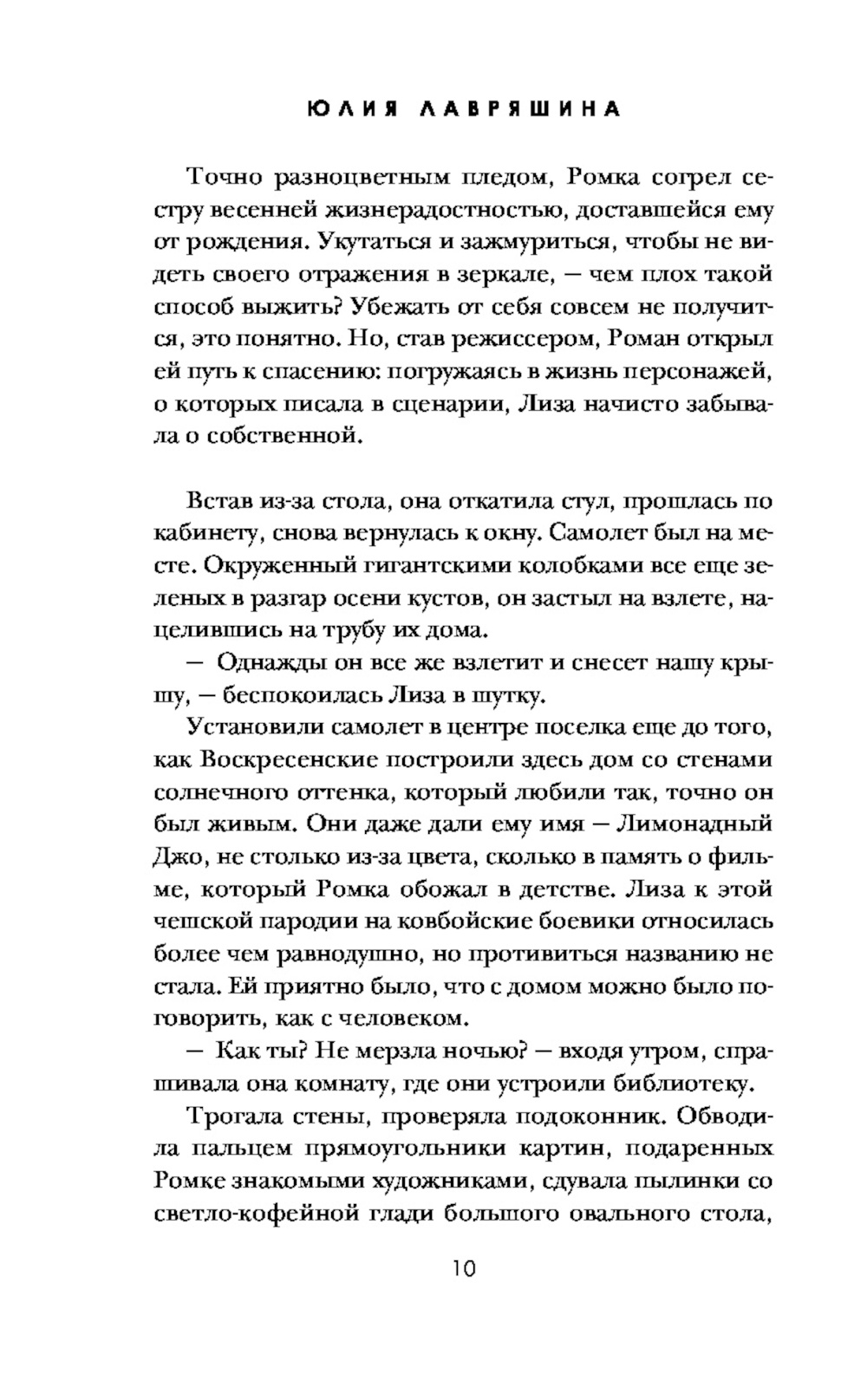 ЮЛИЯ ЛАВРЯШИНА

Точно разноцветным пледом, Ромка согрел сестру весенней жизнерадостностью, доставшейся ему от рождения. Укутаться и зажмуриться, чтобы не видеть своего отражения в зеркале, — чем плох такой способ выжить? Убежать от себя совсем не получится, это понятно. Но, став режиссером, Роман открыл ей путь к спасению: погружаясь в жизнь персонажей, о которых писала в сценарии, Лиза начисто забывала о собственной.

Встав из-за стола, она откатила стул, прошлась по кабинету, снова вернулась к окну. Самолет был на месте. Окруженный гигантскими колобками все еще зеленых в разгар осени кустов, он застыл на взлете, нацелившись на трубу их дома.

— Однажды он все же взлетит и снесет нашу крышу, — беспокоилась Лиза в шутку.

Установили самолет в центре поселка еще до того, как Воскресенские построили здесь дом со стенами солнечного оттенка, который любили так, точно он был живым. Они даже дали ему имя — Лимонадный Джо, не столько из-за цвета, сколько в память о фильме, который Ромка обожал в детстве. Лиза к этой чешской пародии на ковбойские боевики относилась более чем равнодушно, но противиться названию не стала. Ей приятно было, что с домом можно было поговорить, как с человеком.

— Как ты? Не мерзла ночью? — входя утром, спрашивала она комнату, где они устроили библиотеку.

Трогала стены, проверяла подоконник. Обводила пальцем прямоугольники картин, подаренных Ромке знакомыми художниками, сдувала пылинки со светло-кофейной глади большого овального стола,

10